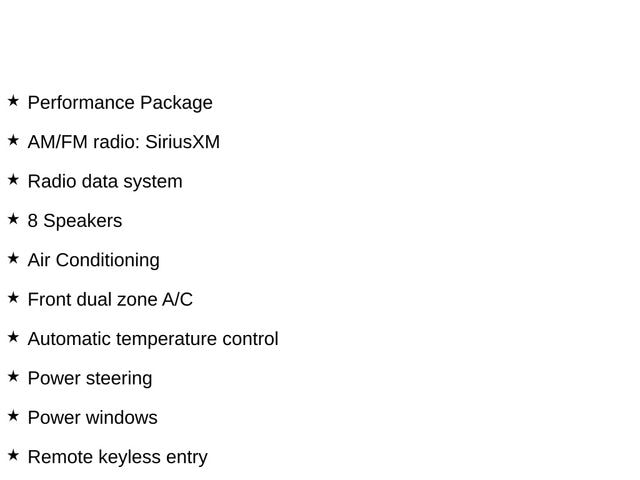 ★ Performance Package

★ AM/FM radio: SiriusXM

★ Radio data system

★ 8 Speakers

★ Air Conditioning

★ Front dual zone A/C

★ Automatic temperature control

★ Power steering

★ Power windows

★ Remote keyless entry